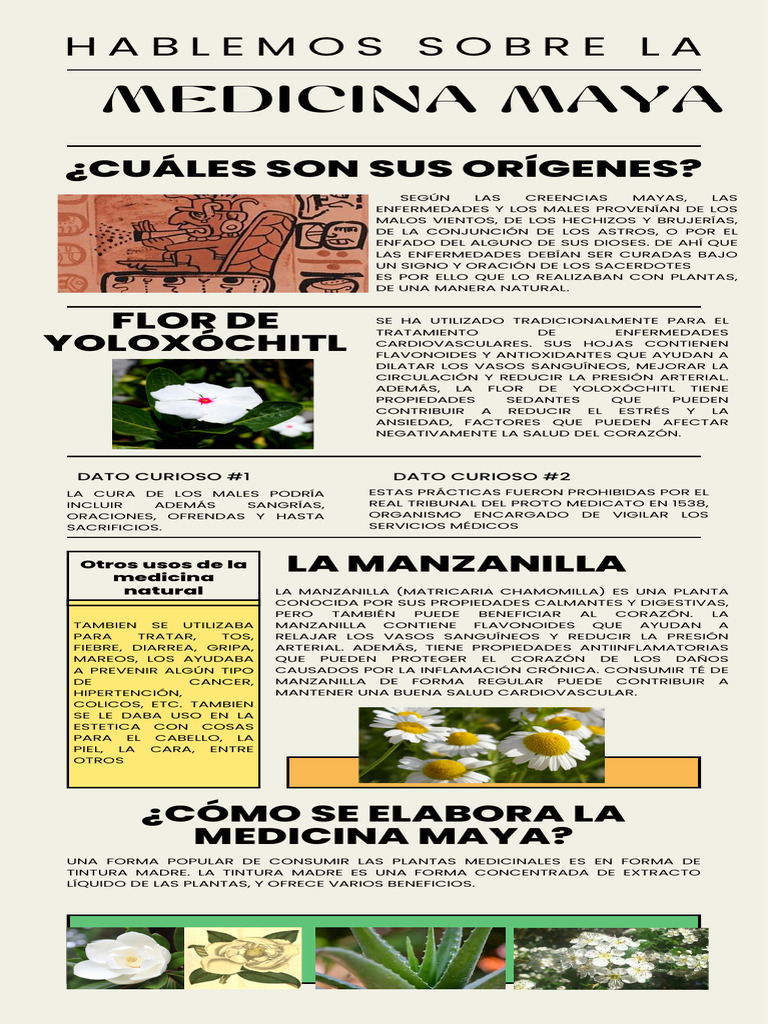 HABLEMOS SOBRE LA

MEDICINA MAYA

¿CUÁLES SON SUS ORÍGENES?

SEGÚN LAS CREENCIAS MAYAS, LAS ENFERMEDADES Y LOS MALES PROVENÍAN DE LOS MALOS VIENTOS, DE LOS HECHIZOS Y BRUJERÍAS, DE LA CONJUNCIÓN DE LOS ASTROS, O POR EL ENFADO DEL ALGUNO DE SUS DIOSES. DE AHÍ QUE LAS ENFERMEDADES DEBÍAN SER CURADAS BAJO UN SIGNO Y ORACIÓN DE LOS SACERDOTES ES POR ELLO QUE LO REALIZABAN CON PLANTAS, DE UNA MANERA NATURAL.

FLOR DE YOLOXÓCHITL

SE HA UTILIZADO TRADICIONALMENTE PARA EL TRATAMIENTO DE ENFERMEDADES CARDIOVASCULARES. SUS HOJAS CONTIENEN FLAVONOIDES Y ANTIOXIDANTES QUE AYUDAN A DILATAR LOS VASOS SANGUÍNEOS, MEJORAR LA CIRCULACIÓN Y REDUCIR LA PRESIÓN ARTERIAL. ADEMÁS, LA FLOR DE YOLOXÓCHITL TIENE PROPIEDADES SEDANTES QUE PUEDEN CONTRIBUIR A REDUCIR EL ESTRÉS Y LA ANSIEDAD, FACTORES QUE PUEDEN AFECTAR NEGATIVAMENTE LA SALUD DEL CORAZÓN.

DATO CURIOSO #1

LA CURA DE LOS MALES PODRÍA INCLUIR ADEMÁS SANGRÍAS, ORACIONES, OFRENDAS Y HASTA SACRIFICIOS.

DATO CURIOSO #2

ESTAS PRÁCTICAS FUERON PROHIBIDAS POR EL REAL TRIBUNAL DEL PROTO MEDICATO EN 1538, ORGANISMO ENCARGADO DE VIGILAR LOS SERVICIOS MÉDICOS

Otros usos de la medicina natural

TAMBIEN SE UTILIZABA PARA TRATAR, TOS, FIEBRE, DIARREA, GRIPA, MAREOS, LOS AYUDABA A PREVENIR ALGÚN TIPO DE CANCER, HIPERTENCIÓN, COLICOS, ETC. TAMBIEN SE LE DABA USO EN LA ESTETICA CON COSAS PARA EL CABELLO, LA PIEL, LA CARA, ENTRE OTROS

LA MANZANILLA

LA MANZANILLA (MATRICARIA CHAMOMILLA) ES UNA PLANTA CONOCIDA POR SUS PROPIEDADES CALMANTES Y DIGESTIVAS, PERO TAMBIÉN PUEDE BENEFICIAR AL CORAZÓN. LA MANZANILLA CONTIENE FLAVONOIDES QUE AYUDAN A RELAJAR LOS VASOS SANGUÍNEOS Y REDUCIR LA PRESIÓN ARTERIAL. ADEMÁS, TIENE PROPIEDADES ANTIINFLAMATORIAS QUE PUEDEN PROTEGER EL CORAZÓN DE LOS DAÑOS CAUSADOS POR LA INFLAMACIÓN CRÓNICA. CONSUMIR TÉ DE MANZANILLA DE FORMA REGULAR PUEDE CONTRIBUIR A MANTENER UNA BUENA SALUD CARDIOVASCULAR.

¿CÓMO SE ELABORA LA MEDICINA MAYA?

UNA FORMA POPULAR DE CONSUMIR LAS PLANTAS MEDICINALES ES EN FORMA DE TINTURA MADRE. LA TINTURA MADRE ES UNA FORMA CONCENTRADA DE EXTRACTO LÍQUIDO DE LAS PLANTAS, Y OFRECE VARIOS BENEFICIOS.